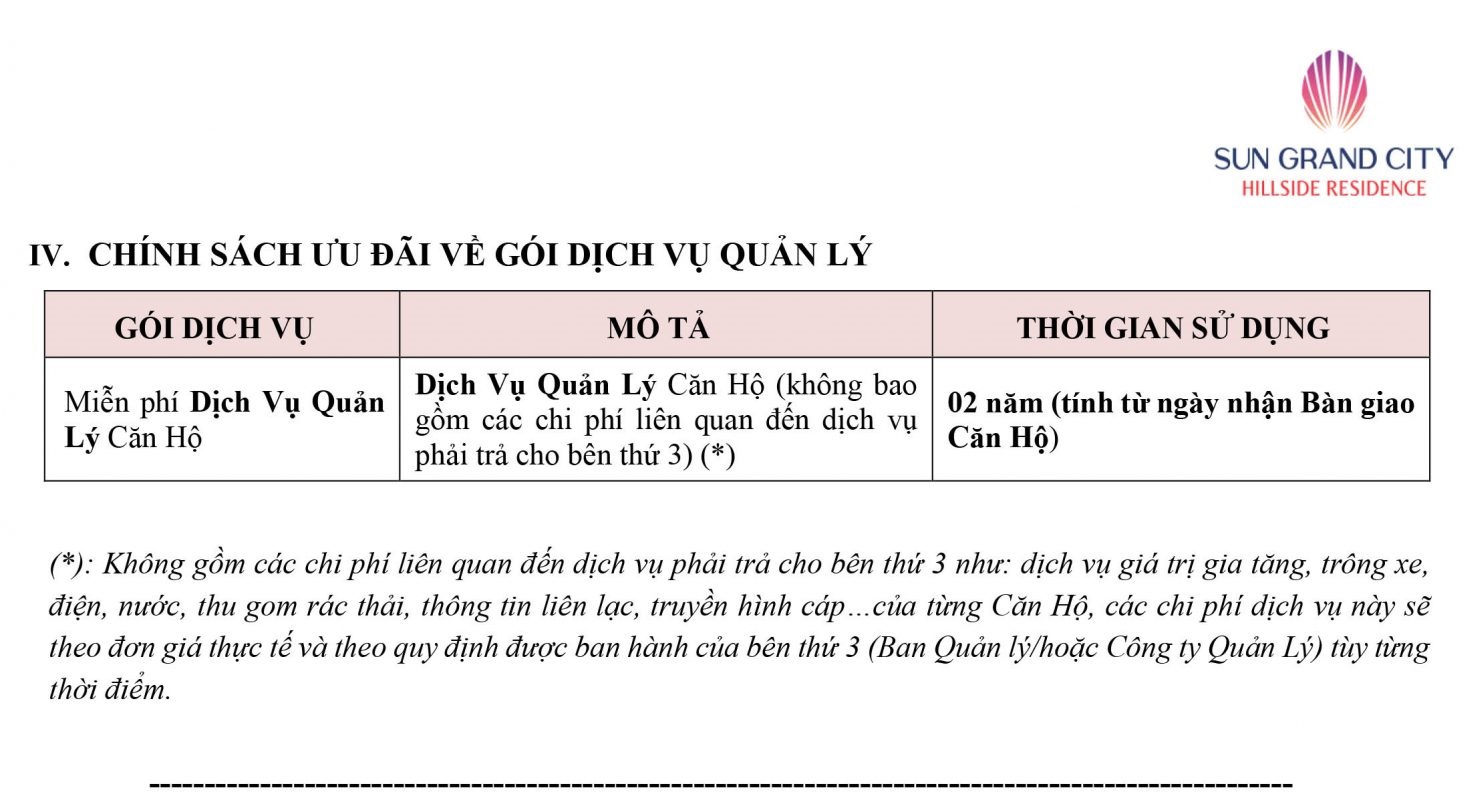 SUN GRAND CITY
HILLSIDE RESIDENCE

IV. CHÍNH SÁCH ƯU ĐÃI VỀ GÓI DỊCH VỤ QUẢN LÝ

| GÓI DỊCH VỤ | MÔ TẢ | THỜI GIAN SỬ DỤNG |
|---|---|---|
| Miễn phí Dịch Vụ Quản Lý Căn Hộ | Dịch Vụ Quản Lý Căn Hộ (không bao gồm các chi phí liên quan đến dịch vụ phải trả cho bên thứ 3) (*) | 02 năm (tính từ ngày nhận Bàn giao Căn Hộ) |

(*): Không gồm các chi phí liên quan đến dịch vụ phải trả cho bên thứ 3 như: dịch vụ giá trị gia tăng, trông xe, điện, nước, thu gom rác thải, thông tin liên lạc, truyền hình cáp...của từng Căn Hộ, các chi phí dịch vụ này sẽ theo đơn giá thực tế và theo quy định được ban hành của bên thứ 3 (Ban Quản lý/hoặc Công ty Quản Lý) tùy từng thời điểm.

----------------------------------------------------------------------------------------------------